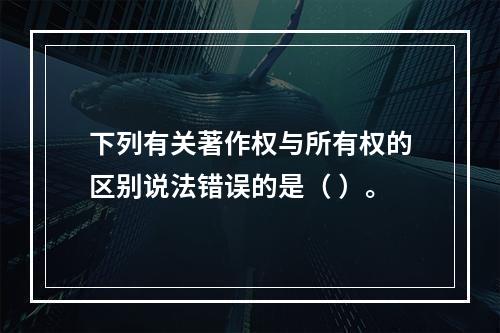 下列有关著作权与所有权的区别说法错误的是（）。